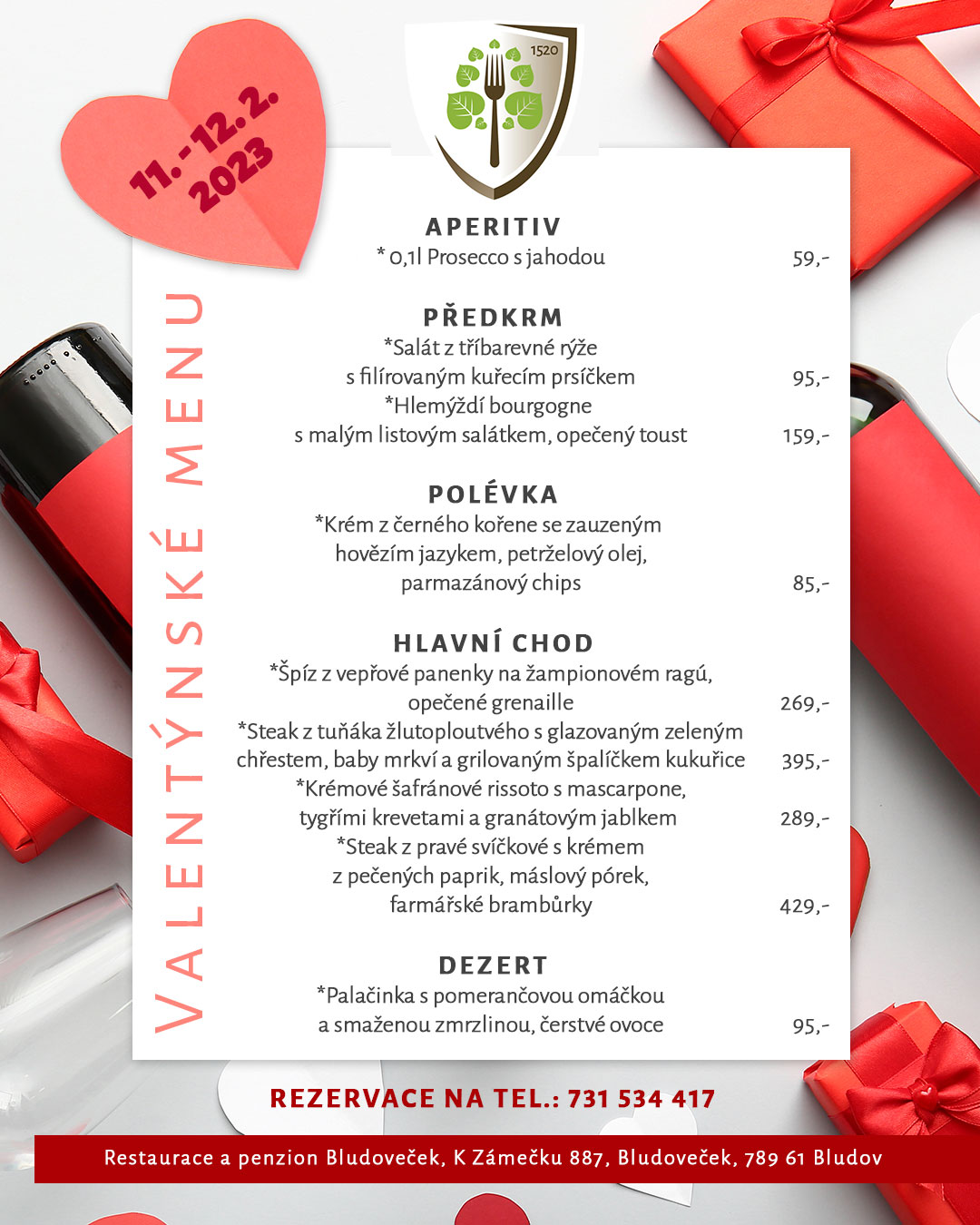 11.-12.2.
2023

1520

VALENTÝNSKÉ MENU

APERITIV
* 0,1l Prosecco s jahodou 59,-

PŘEDKRM
*Salát z tříbarevné rýže s filírovaným kuřecím prsíčkem 95,-
*Hlemýždí bourgogne s malým listovým salátkem, opečený toust 159,-

POLÉVKA
*Krém z černého kořene se zauzeným hovězím jazykem, petrželový olej, parmazánový chips 85,-

HLAVNÍ CHOD
*Špíz z vepřové panenky na žampionovém ragú, opečené grenaille 269,-
*Steak z tuňáka žlutoploutvého s glazovaným zeleným chřestem, baby mrkví a grilovaným špalíčkem kukuřice 395,-
*Krémové šafránové rissoto s mascarpone, tygřími krevetami a granátovým jablkem 289,-
*Steak z pravé svíčkové s krémem z pečených paprik, máslový pórek, farmářské brambůrky 429,-

DEZERT
*Palačinka s pomerančovou omáčkou a smaženou zmrzlinou, čerstvé ovoce 95,-

REZERVACE NA TEL.: 731 534 417

Restaurace a penzion Bludoveček, K Zámečku 887, Bludoveček, 789 61 Bludov